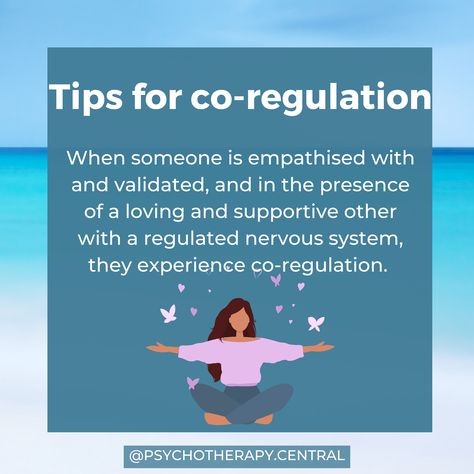 Tips for co-regulation

When someone is empathised with and validated, and in the presence of a loving and supportive other with a regulated nervous system, they experience co-regulation.

@PSYCHOTHERAPY.CENTRAL